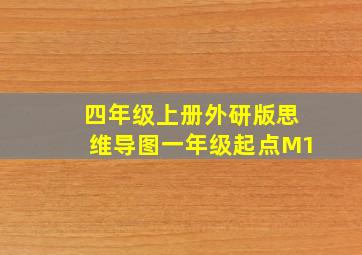 四年级上册外研版思维导图一年级起点M1